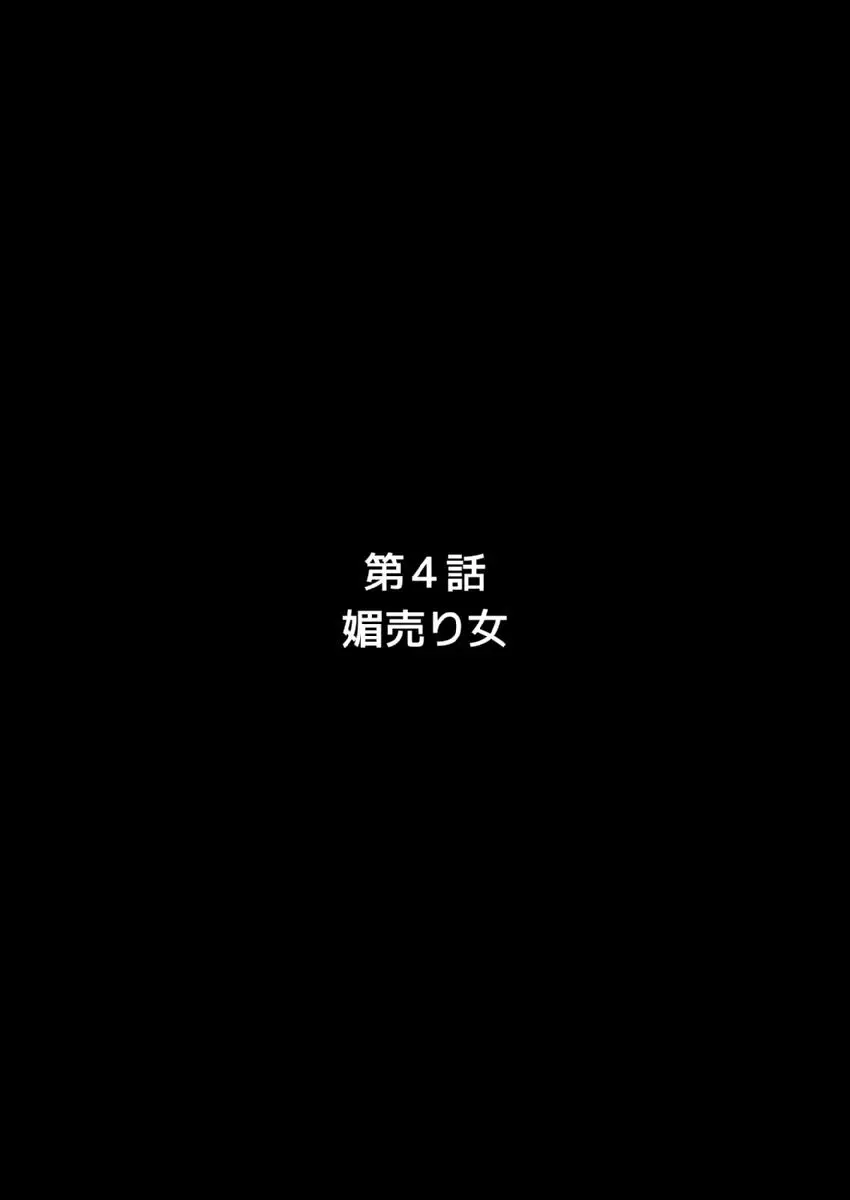 第４話
媚売り女